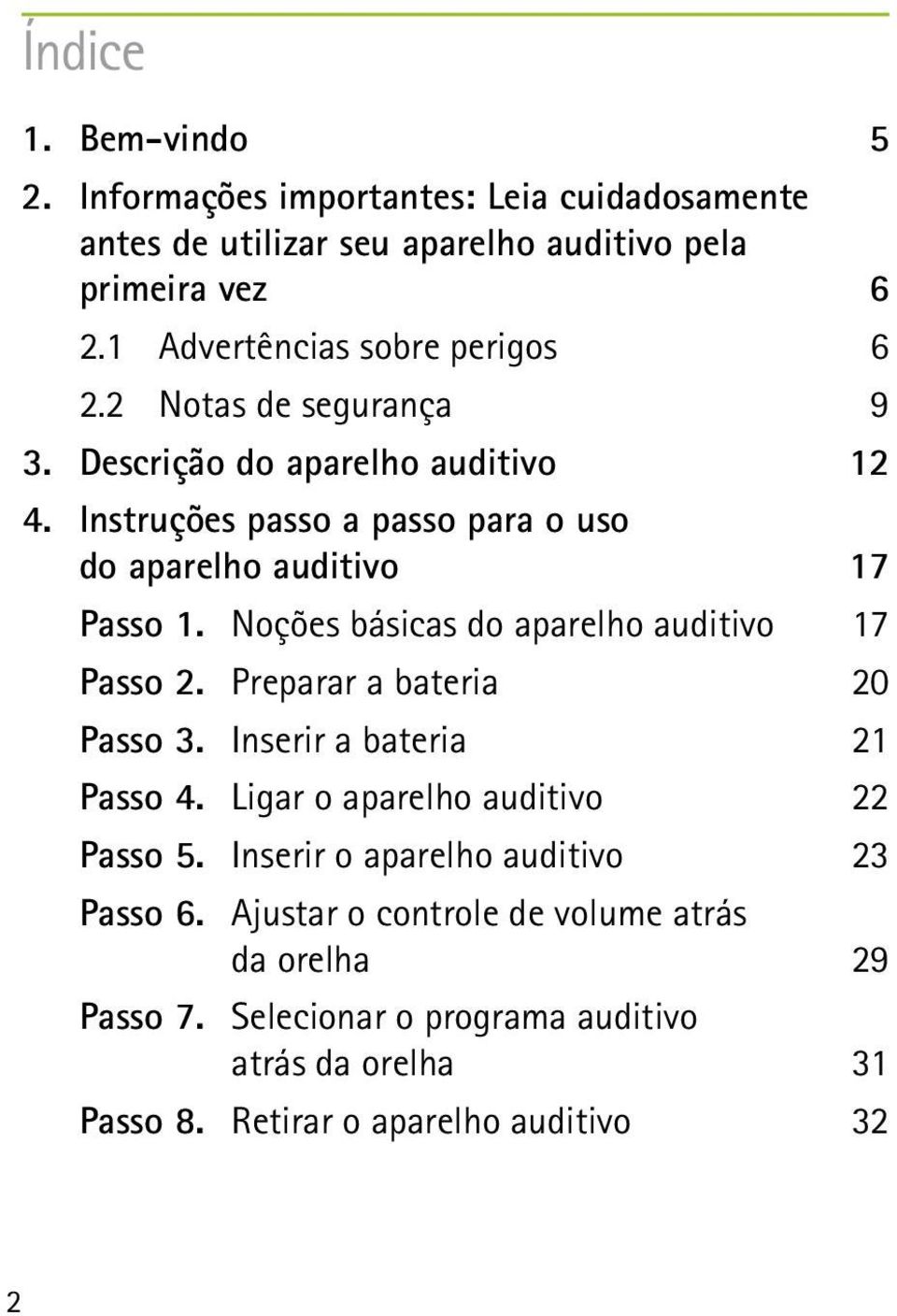 Índice

1. Bem-vindo 5

2. Informações importantes: Leia cuidadosamente antes de utilizar seu aparelho auditivo pela primeira vez 6

2.1 Advertências sobre perigos 6

2.2 Notas de segurança 9

3. Descrição do aparelho auditivo 12

4. Instruções passo a passo para o uso do aparelho auditivo 17

Passo 1. Noções básicas do aparelho auditivo 17

Passo 2. Preparar a bateria 20

Passo 3. Inserir a bateria 21

Passo 4. Ligar o aparelho auditivo 22

Passo 5. Inserir o aparelho auditivo 23

Passo 6. Ajustar o controle de volume atrás da orelha 29

Passo 7. Selecionar o programa auditivo atrás da orelha 31

Passo 8. Retirar o aparelho auditivo 32

2